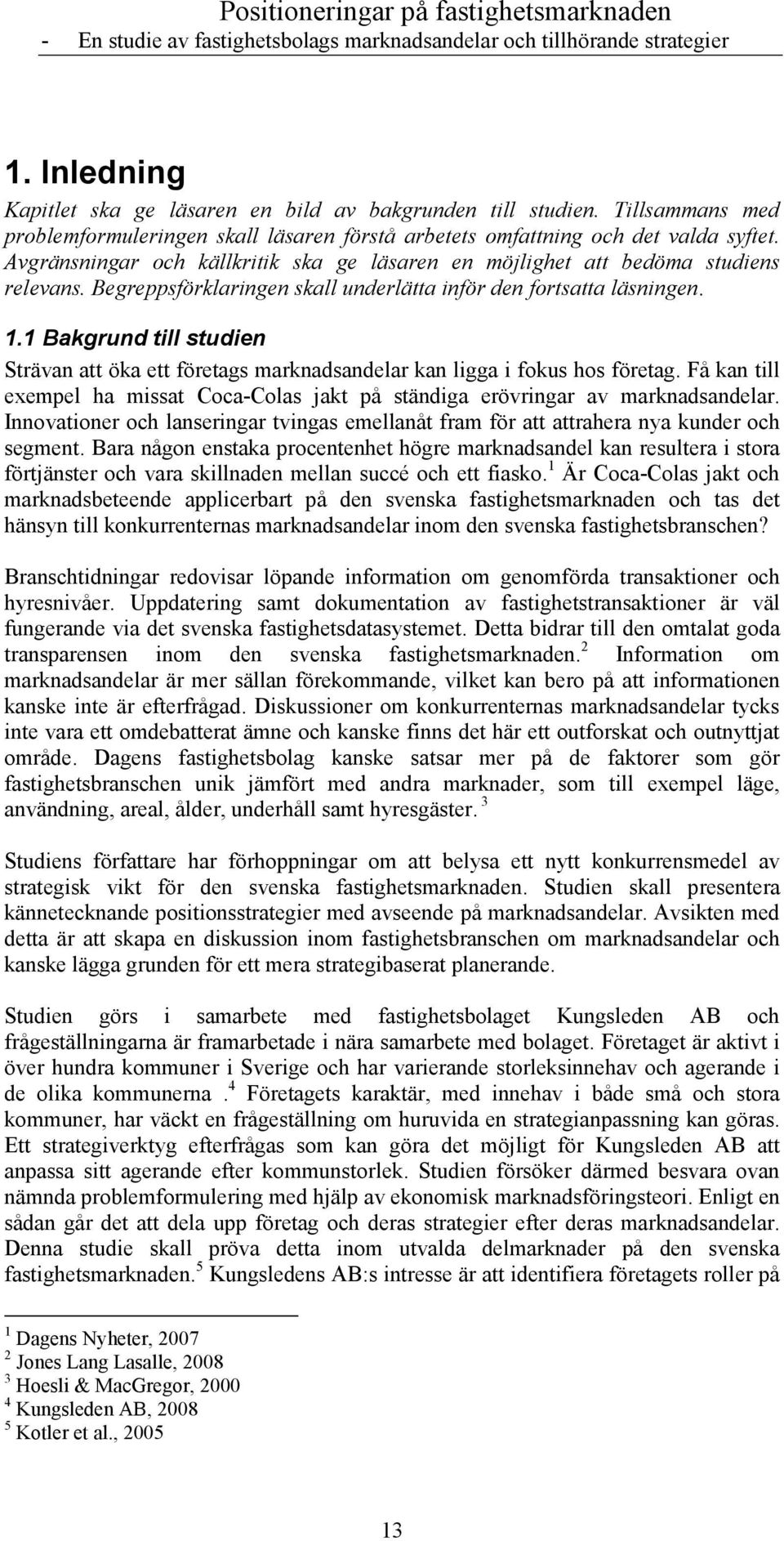 Positioneringar på fastighetsmarknaden
- En studie av fastighetsbolags marknadsandelar och tillhörande strategier

1. Inledning

Kapitlet ska ge läsaren en bild av bakgrunden till studien. Tillsammans med problemformuleringen skall läsaren förstå arbetets omfattning och det valda syftet. Avgränsningar och källkritik ska ge läsaren en möjlighet att bedöma studiens relevans. Begreppsförklaringen skall underlätta inför den fortsatta läsningen.

1.1 Bakgrund till studien

Strävan att öka ett företags marknadsandelar kan ligga i fokus hos företag. Få kan till exempel ha missat Coca-Colas jakt på ständiga erövringar av marknadsandelar. Innovationer och lanseringar tvingas emellanåt fram för att attrahera nya kunder och segment. Bara någon enstaka procentenhet högre marknadsandel kan resultera i stora förtjänster och vara skillnaden mellan succé och ett fiasko.$^1$ Är Coca-Colas jakt och marknadsbeteende applicerbart på den svenska fastighetsmarknaden och tas det hänsyn till konkurrenternas marknadsandelar inom den svenska fastighetsbranschen?

Branschtidningar redovisar löpande information om genomförda transaktioner och hyresnivåer. Uppdatering samt dokumentation av fastighetstransaktioner är väl fungerande via det svenska fastighetsdatasystemet. Detta bidrar till den omtalat goda transparensen inom den svenska fastighetsmarknaden.$^2$ Information om marknadsandelar är mer sällan förekommande, vilket kan bero på att informationen kanske inte är efterfrågad. Diskussioner om konkurrenternas marknadsandelar tycks inte vara ett omdebatterat ämne och kanske finns det här ett outforskat och outnyttjat område. Dagens fastighetsbolag kanske satsar mer på de faktorer som gör fastighetsbranschen unik jämfört med andra marknader, som till exempel läge, användning, areal, ålder, underhåll samt hyresgäster. $^3$

Studiens författare har förhoppningar om att belysa ett nytt konkurrensmedel av strategisk vikt för den svenska fastighetsmarknaden. Studien skall presentera kännetecknande positionsstrategier med avseende på marknadsandelar. Avsikten med detta är att skapa en diskussion inom fastighetsbranschen om marknadsandelar och kanske lägga grunden för ett mera strategibaserat planerande.

Studien görs i samarbete med fastighetsbolaget Kungsleden AB och frågeställningarna är framarbetade i nära samarbete med bolaget. Företaget är aktivt i över hundra kommuner i Sverige och har varierande storleksinnehav och agerande i de olika kommunerna .$^4$ Företagets karaktär, med innehav i både små och stora kommuner, har väckt en frågeställning om huruvida en strategianpassning kan göras. Ett strategiverktyg efterfrågas som kan göra det möjligt för Kungsleden AB att anpassa sitt agerande efter kommunstorlek. Studien försöker därmed besvara ovan nämnda problemformulering med hjälp av ekonomisk marknadsföringsteori. Enligt en sådan går det att dela upp företag och deras strategier efter deras marknadsandelar. Denna studie skall pröva detta inom utvalda delmarknader på den svenska fastighetsmarknaden.$^5$ Kungsledens AB:s intresse är att identifiera företagets roller på

$^1$ Dagens Nyheter, 2007
$^2$ Jones Lang Lasalle, 2008
$^3$ Hoesli & MacGregor, 2000
$^4$ Kungsleden AB, 2008
$^5$ Kotler et al., 2005

13